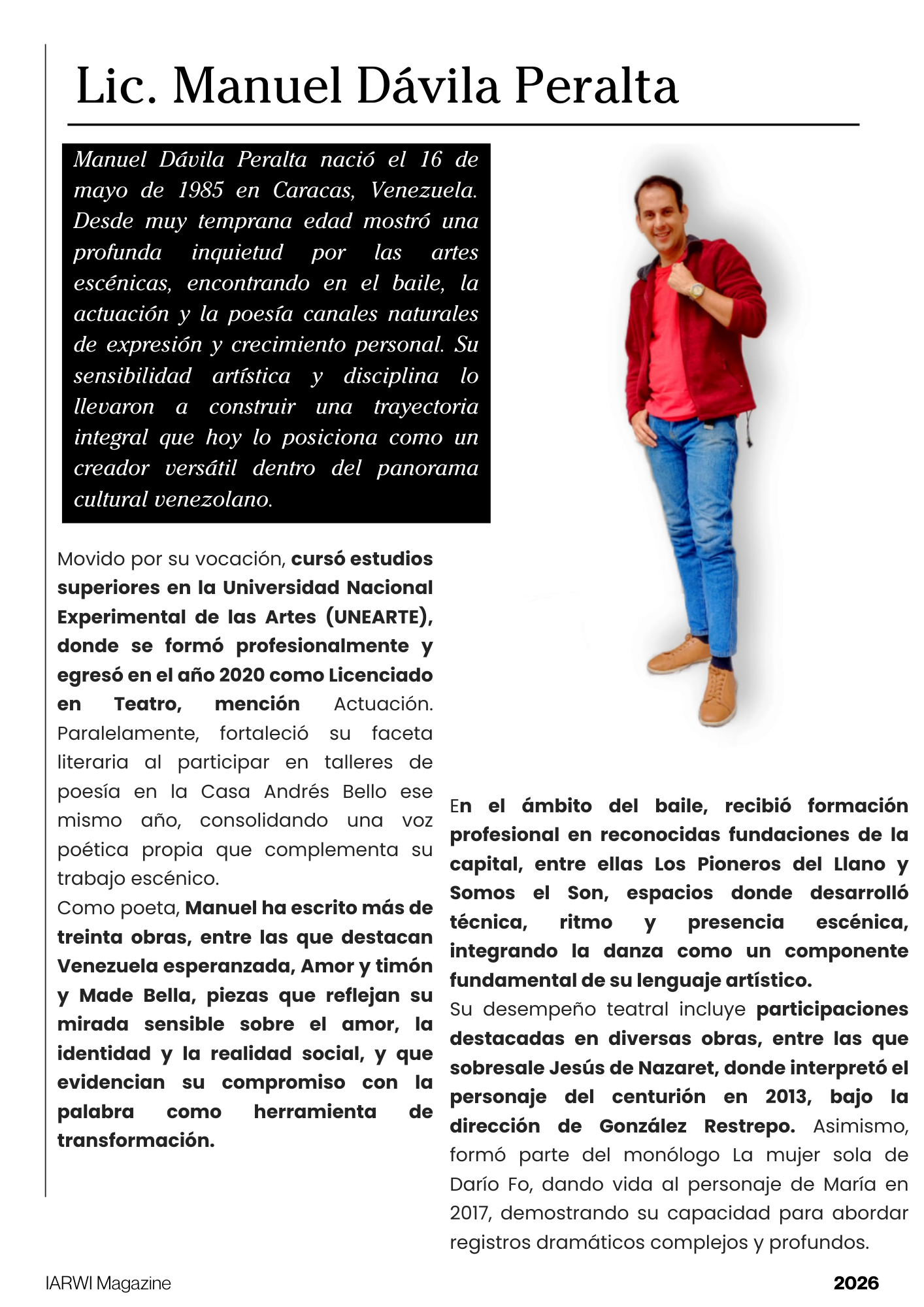 Lic. Manuel Dávila Peralta

Manuel Dávila Peralta nació el 16 de mayo de 1985 en Caracas, Venezuela. Desde muy temprana edad mostró una profunda inquietud por las artes escénicas, encontrando en el baile, la actuación y la poesía canales naturales de expresión y crecimiento personal. Su sensibilidad artística y disciplina lo llevaron a construir una trayectoria integral que hoy lo posiciona como un creador versátil dentro del panorama cultural venezolano.

Movido por su vocación, cursó estudios superiores en la Universidad Nacional Experimental de las Artes (UNEARTE), donde se formó profesionalmente y egresó en el año 2020 como Licenciado en Teatro, mención Actuación. Paralelamente, fortaleció su faceta literaria al participar en talleres de poesía en la Casa Andrés Bello ese mismo año, consolidando una voz poética propia que complementa su trabajo escénico.
Como poeta, Manuel ha escrito más de treinta obras, entre las que destacan Venezuela esperanzada, Amor y timón y Made Bella, piezas que reflejan su mirada sensible sobre el amor, la identidad y la realidad social, y que evidencian su compromiso con la palabra como herramienta de transformación.

En el ámbito del baile, recibió formación profesional en reconocidas fundaciones de la capital, entre ellas Los Pioneros del Llano y Somos el Son, espacios donde desarrolló técnica, ritmo y presencia escénica, integrando la danza como un componente fundamental de su lenguaje artístico.
Su desempeño teatral incluye participaciones destacadas en diversas obras, entre las que sobresale Jesús de Nazaret, donde interpretó el personaje del centurión en 2013, bajo la dirección de González Restrepo. Asimismo, formó parte del monólogo La mujer sola de Darío Fo, dando vida al personaje de María en 2017, demostrando su capacidad para abordar registros dramáticos complejos y profundos.

IARWI Magazine
2026